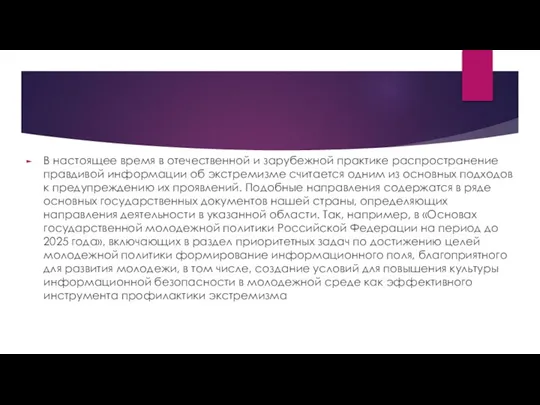 В настоящее время в отечественной и зарубежной практике распространение правдивой информации об экстремизме считается одним из основных подходов к предупреждению их проявлений. Подобные направления содержатся в ряде основных государственных документов нашей страны, определяющих направления деятельности в указанной области. Так, например, в «Основах государственной молодежной политики Российской Федерации на период до 2025 года», включающих в раздел приоритетных задач по достижению целей молодежной политики формирование информационного поля, благоприятного для развития молодежи, в том числе, создание условий для повышения культуры информационной безопасности в молодежной среде как эффективного инструмента профилактики экстремизма